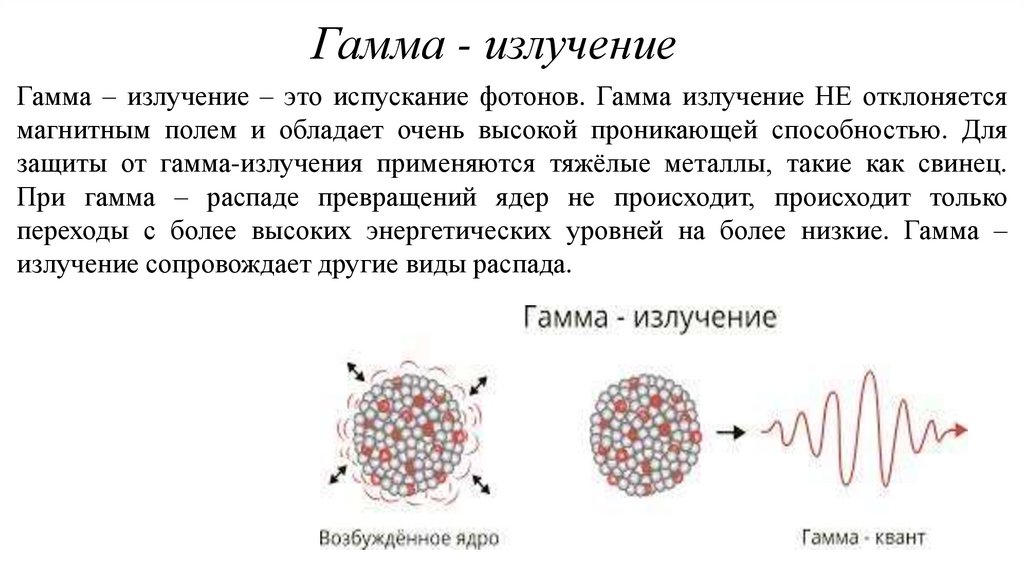 Гамма - излучение

Гамма – излучение – это испускание фотонов. Гамма излучение НЕ отклоняется магнитным полем и обладает очень высокой проникающей способностью. Для защиты от гамма-излучения применяются тяжёлые металлы, такие как свинец. При гамма – распаде превращений ядер не происходит, происходит только переходы с более высоких энергетических уровней на более низкие. Гамма – излучение сопровождает другие виды распада.

Гамма - излучение

Возбуждённое ядро

Гамма - квант